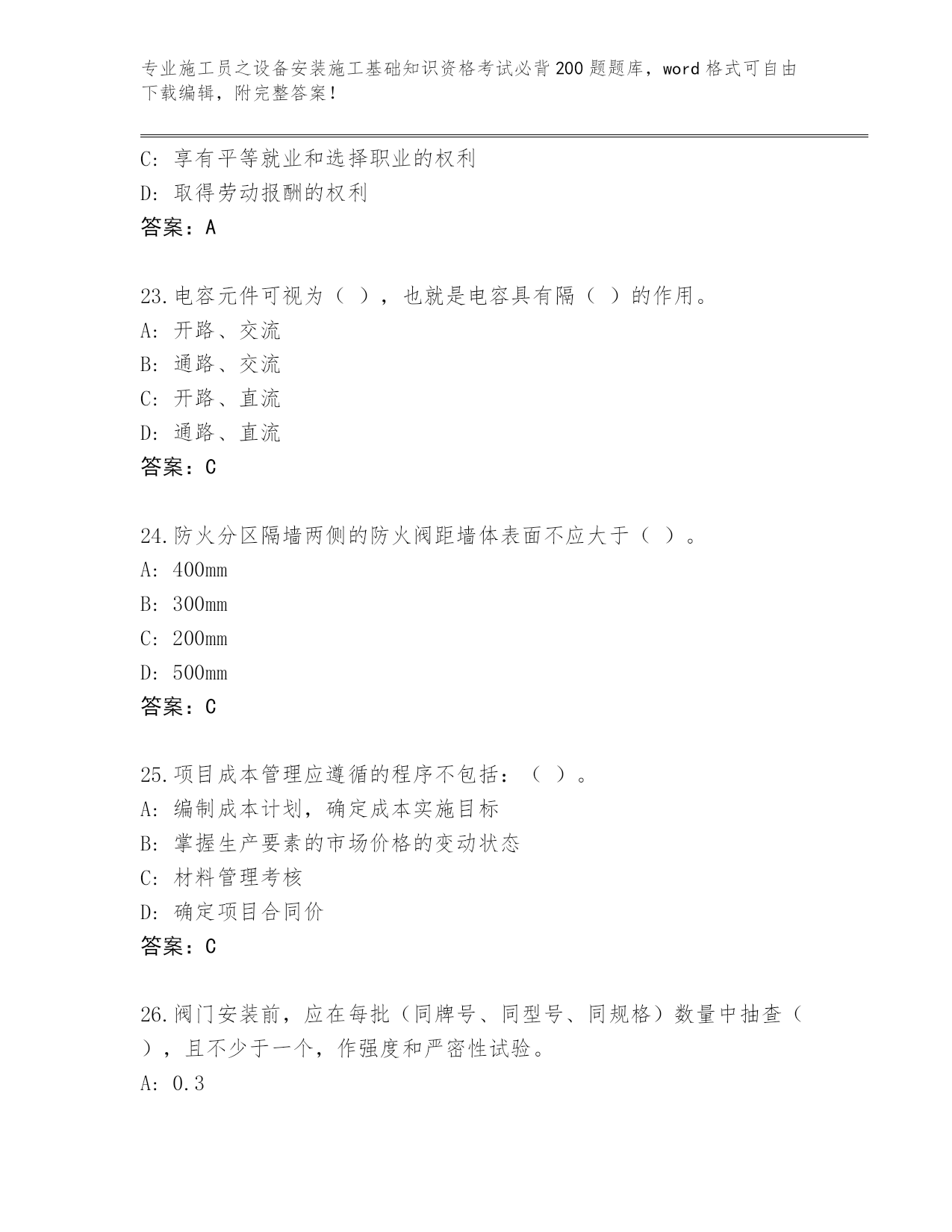 专业施工员之设备安装施工基础知识资格考试必背200题题库，word格式可自由下载编辑，附完整答案！

C：享有平等就业和选择职业的权利
D：取得劳动报酬的权利
答案：A

23.电容元件可视为（ ），也就是电容具有隔（ ）的作用。
A：开路、交流
B：通路、交流
C：开路、直流
D：通路、直流
答案：C

24.防火分区隔墙两侧的防火阀距墙体表面不应大于（ ）。
A：400mm
B：300mm
C：200mm
D：500mm
答案：C

25.项目成本管理应遵循的程序不包括：（ ）。
A：编制成本计划，确定成本实施目标
B：掌握生产要素的市场价格的变动状态
C：材料管理考核
D：确定项目合同价
答案：C

26.阀门安装前，应在每批（同牌号、同型号、同规格）数量中抽查（ ），且不少于一个，作强度和严密性试验。
A：0.3